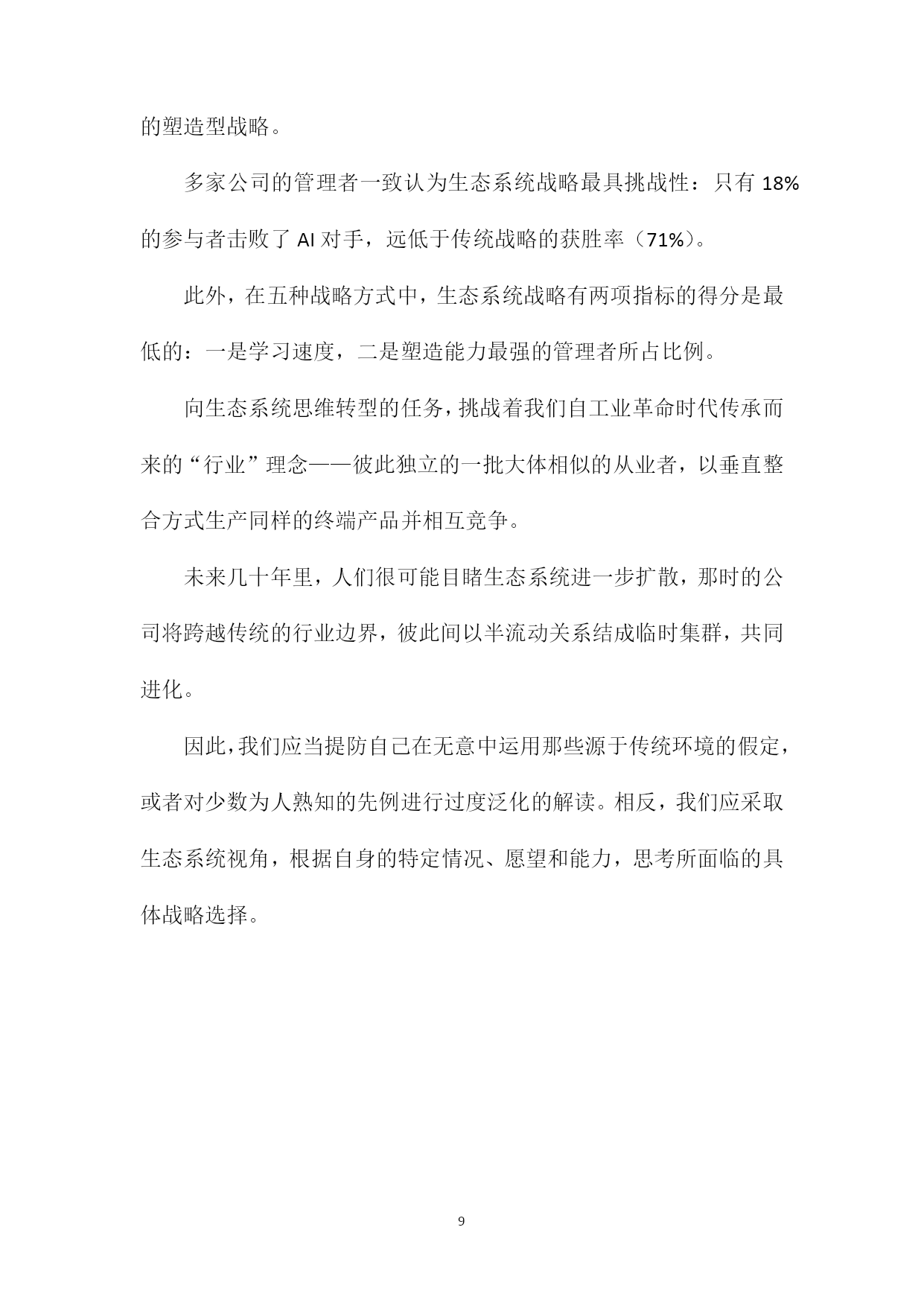 的塑造型战略。

多家公司的管理者一致认为生态系统战略最具挑战性：只有 18%的参与者击败了 AI 对手，远低于传统战略的获胜率（71%）。

此外，在五种战略方式中，生态系统战略有两项指标的得分是最低的：一是学习速度，二是塑造能力最强的管理者所占比例。

向生态系统思维转型的任务，挑战着我们自工业革命时代传承而来的“行业”理念——彼此独立的一批大体相似的从业者，以垂直整合方式生产同样的终端产品并相互竞争。

未来几十年里，人们很可能目睹生态系统进一步扩散，那时的公司将跨越传统的行业边界，彼此间以半流动关系结成临时集群，共同进化。

因此，我们应当提防自己在无意中运用那些源于传统环境的假定，或者对少数为人熟知的先例进行过度泛化的解读。相反，我们应采取生态系统视角，根据自身的特定情况、愿望和能力，思考所面临的具体战略选择。

9